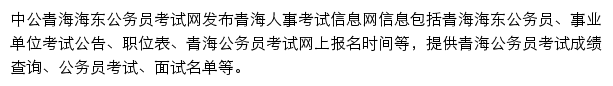 中公青海海东公务员考试网发布青海人事考试信息网信息包括青海海东公务员、事业单位考试公告、职位表、青海公务员考试网上报名时间等，提供青海公务员考试成绩查询、公务员考试、面试名单等。